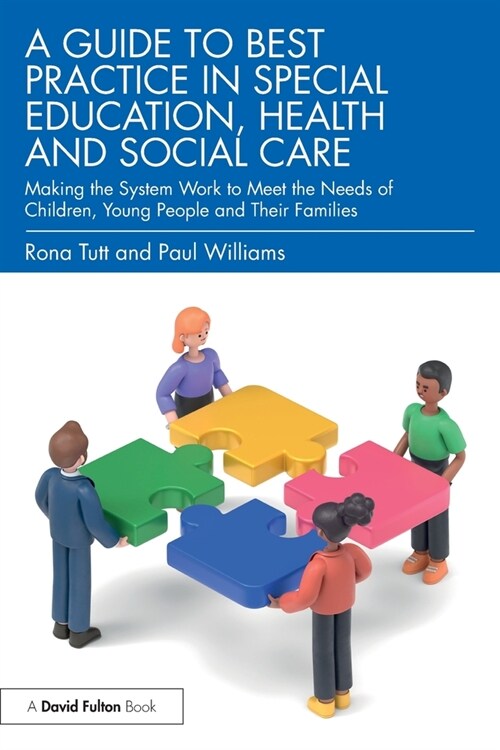 A GUIDE TO BEST PRACTICE IN SPECIAL EDUCATION, HEALTH AND SOCIAL CARE

Making the System Work to Meet the Needs of Children, Young People and Their Families

Rona Tutt and Paul Williams

A David Fulton Book